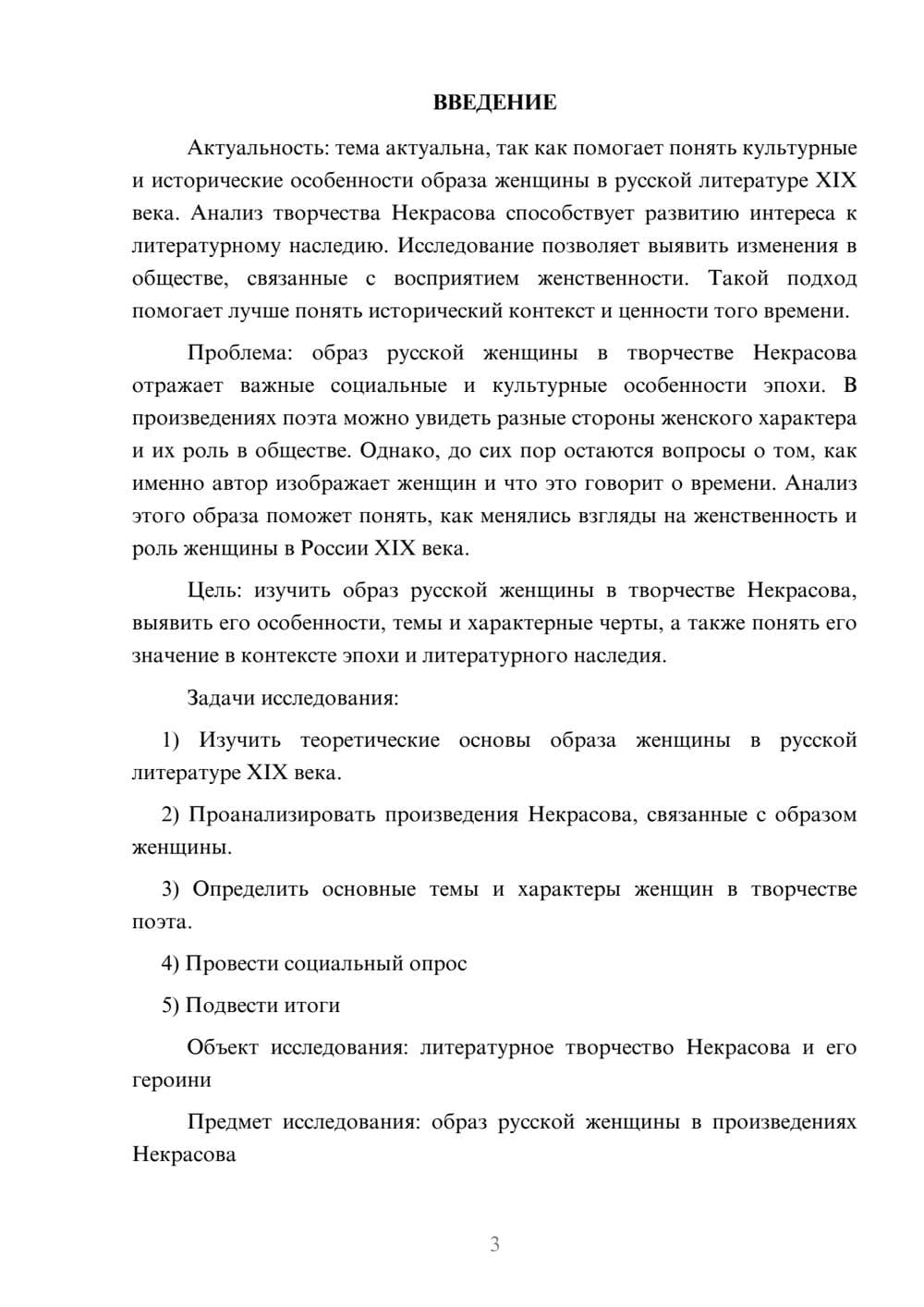 ВВЕДЕНИЕ

Актуальность: тема актуальна, так как помогает понять культурные и исторические особенности образа женщины в русской литературе XIX века. Анализ творчества Некрасова способствует развитию интереса к литературному наследию. Исследование позволяет выявить изменения в обществе, связанные с восприятием женственности. Такой подход помогает лучше понять исторический контекст и ценности того времени.

Проблема: образ русской женщины в творчестве Некрасова отражает важные социальные и культурные особенности эпохи. В произведениях поэта можно увидеть разные стороны женского характера и их роль в обществе. Однако, до сих пор остаются вопросы о том, как именно автор изображает женщин и что это говорит о времени. Анализ этого образа поможет понять, как менялись взгляды на женственность и роль женщины в России XIX века.

Цель: изучить образ русской женщины в творчестве Некрасова, выявить его особенности, темы и характерные черты, а также понять его значение в контексте эпохи и литературного наследия.

Задачи исследования:

1) Изучить теоретические основы образа женщины в русской литературе XIX века.

2) Проанализировать произведения Некрасова, связанные с образом женщины.

3) Определить основные темы и характеры женщин в творчестве поэта.

4) Провести социальный опрос

5) Подвести итоги

Объект исследования: литературное творчество Некрасова и его героини

Предмет исследования: образ русской женщины в произведениях Некрасова

3